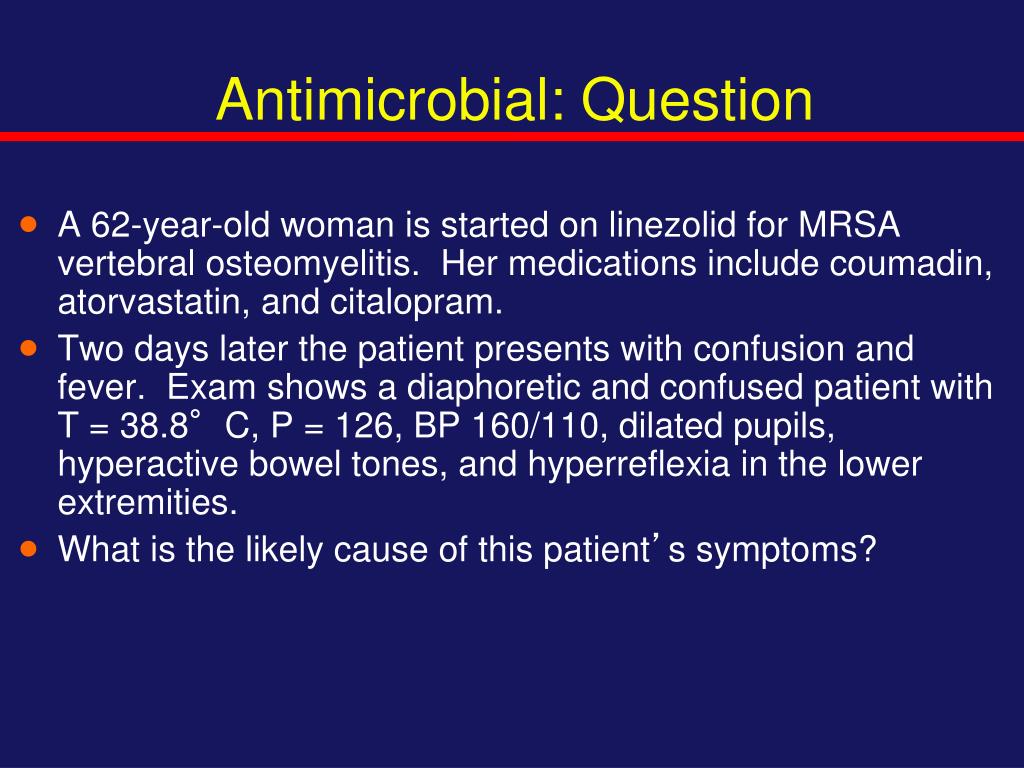 Antimicrobial: Question

• A 62-year-old woman is started on linezolid for MRSA vertebral osteomyelitis. Her medications include coumadin, atorvastatin, and citalopram.
• Two days later the patient presents with confusion and fever. Exam shows a diaphoretic and confused patient with T = 38.8° C, P = 126, BP 160/110, dilated pupils, hyperactive bowel tones, and hyperreflexia in the lower extremities.
• What is the likely cause of this patient's symptoms?